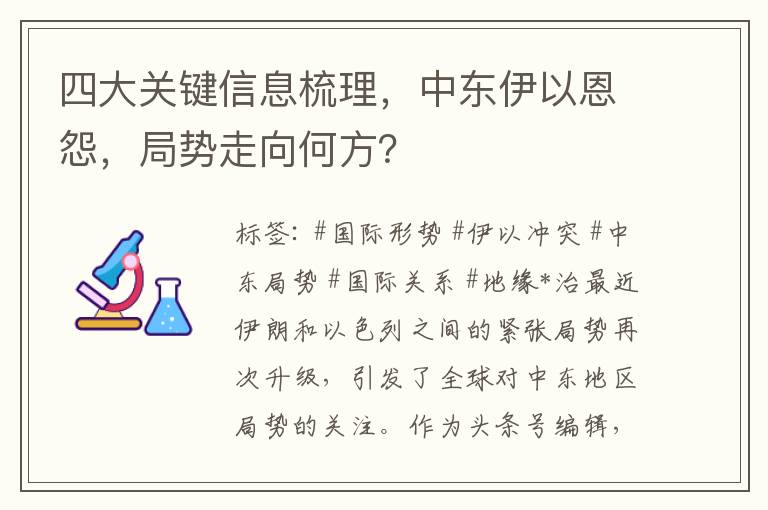 四大关键信息梳理，中东伊以恩怨，局势走向何方?

标签：#国际形势 #伊以冲突 #中东局势 #国际关系 #地缘*治最近伊朗和以色列之间的紧张局势再次升级，引发了全球对中东地区局势的关注。作为头条号编辑，